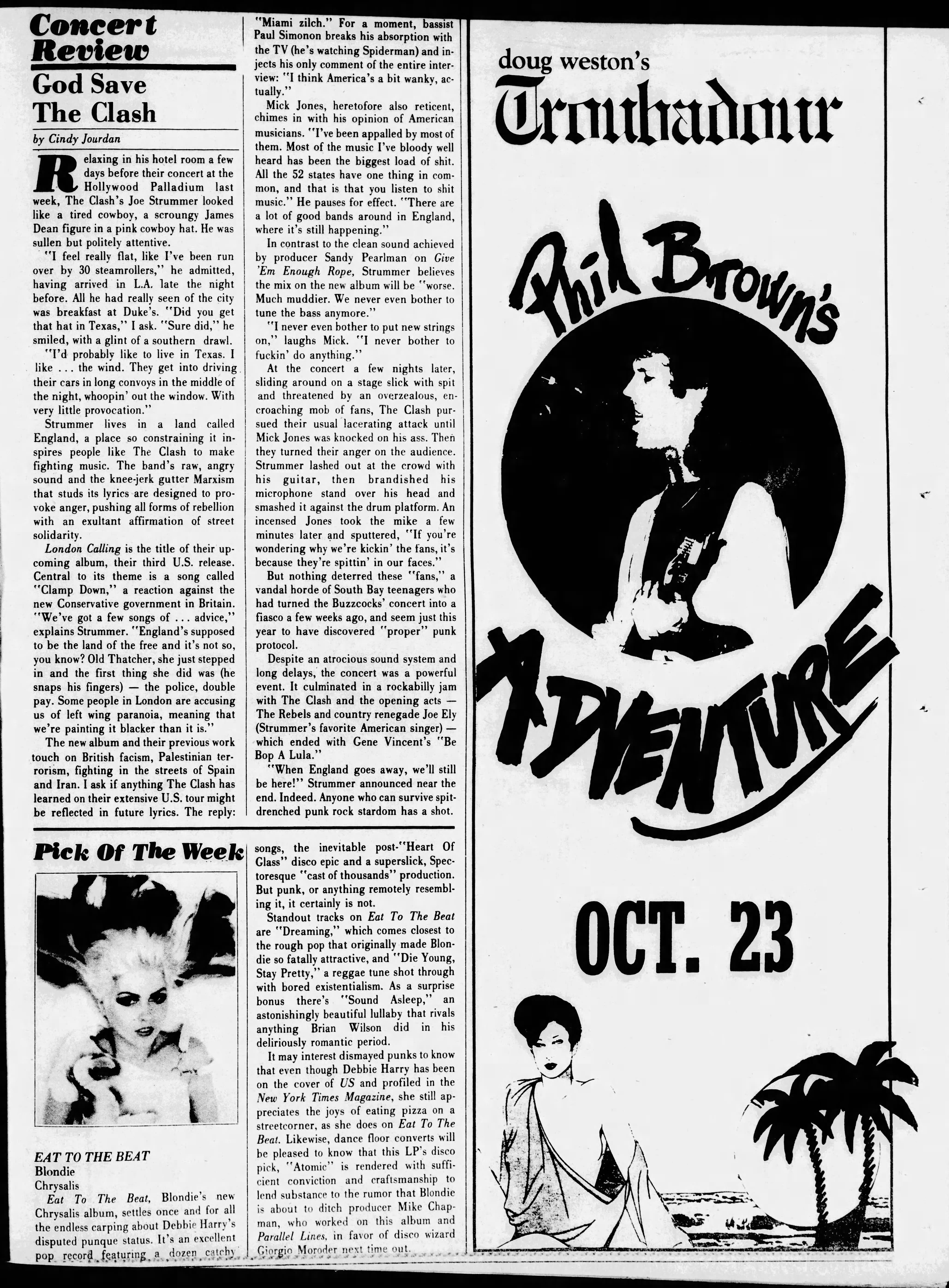 Concert Review

God Save The Clash

by Cindy Jourdan

Relaxing in his hotel room a few days before their concert at the Hollywood Palladium last week, The Clash's Joe Strummer looked like a tired cowboy, a scroungy James Dean figure in a pink cowboy hat. He was sullen but politely attentive.

"I feel really flat, like I've been run over by 30 steamrollers," he admitted, having arrived in L.A. late the night before. All he had really seen of the city was breakfast at Duke's. "Did you get that hat in Texas," I ask. "Sure did," he smiled, with a glint of a southern drawl.

"I'd probably like to live in Texas. I like . . . the wind. They get into driving their cars in long convoys in the middle of the night, whoopin' out the window. With very little provocation."

Strummer lives in a land called England, a place so constraining it inspires people like The Clash to make fighting music. The band's raw, angry sound and the knee-jerk gutter Marxism that studs its lyrics are designed to provoke anger, pushing all forms of rebellion with an exultant affirmation of street solidarity.

London Calling is the title of their upcoming album, their third U.S. release. Central to its theme is a song called "Clamp Down," a reaction against the new Conservative government in Britain. "We've got a few songs of . . . advice," explains Strummer. "England's supposed to be the land of the free and it's not so, you know? Old Thatcher, she just stepped in and the first thing she did was (he snaps his fingers) — the police, double pay. Some people in London are accusing us of left wing paranoia, meaning that we're painting it blacker than it is."

The new album and their previous work touch on British facism, Palestinian terrorism, fighting in the streets of Spain and Iran. I ask if anything The Clash has learned on their extensive U.S. tour might be reflected in future lyrics. The reply: "Miami zilch." For a moment, bassist Paul Simonon breaks his absorption with the TV (he's watching Spiderman) and injects his only comment of the entire interview: "I think America's a bit wanky, actually."

Mick Jones, heretofore also reticent, chimes in with his opinion of American musicians. "I've been appalled by most of them. Most of the music I've bloody well heard has been the biggest load of shit. All the 52 states have one thing in common, and that is that you listen to shit music." He pauses for effect. "There are a lot of good bands around in England, where it's still happening."

In contrast to the clean sound achieved by producer Sandy Pearlman on Give 'Em Enough Rope, Strummer believes the mix on the new album will be "worse. Much muddier. We never even bother to tune the bass anymore."

"I never even bother to put new strings on," laughs Mick. "I never bother to fuckin' do anything."

At the concert a few nights later, sliding around on a stage slick with spit and threatened by an overzealous, encroaching mob of fans, The Clash pursued their usual lacerating attack until Mick Jones was knocked on his ass. Then they turned their anger on the audience. Strummer lashed out at the crowd with his guitar, then brandished his microphone stand over his head and smashed it against the drum platform. An incensed Jones took the mike a few minutes later and sputtered, "If you're wondering why we're kickin' the fans, it's because they're spittin' in our faces."

But nothing deterred these "fans," a vandal horde of South Bay teenagers who had turned the Buzzcocks' concert into a fiasco a few weeks ago, and seem just this year to have discovered "proper" punk protocol.

Despite an atrocious sound system and long delays, the concert was a powerful event. It culminated in a rockabilly jam with The Clash and the opening acts — The Rebels and country renegade Joe Ely (Strummer's favorite American singer) — which ended with Gene Vincent's "Be Bop A Lula."

"When England goes away, we'll still be here!" Strummer announced near the end. Indeed. Anyone who can survive spit-drenched punk rock stardom has a shot.

Pick Of The Week

EAT TO THE BEAT
Blondie
Chrysalis

Eat To The Beat, Blondie's new Chrysalis album, settles once and for all the endless carping about Debbie Harry's disputed punque status. It's an excellent pop record featuring a dozen catchy songs, the inevitable post-"Heart Of Glass" disco epic and a superslick, Spectoresque "cast of thousands" production. But punk, or anything remotely resembling it, it certainly is not.

Standout tracks on Eat To The Beat are "Dreaming," which comes closest to the rough pop that originally made Blondie so fatally attractive, and "Die Young, Stay Pretty," a reggae tune shot through with bored existentialism. As a surprise bonus there's "Sound Asleep," an astonishingly beautiful lullaby that rivals anything Brian Wilson did in his deliriously romantic period.

It may interest dismayed punks to know that even though Debbie Harry has been on the cover of US and profiled in the New York Times Magazine, she still appreciates the joys of eating pizza on a streetcorner, as she does on Eat To The Beat. Likewise, dance floor converts will be pleased to know that this LP's disco pick, "Atomic" is rendered with sufficient conviction and craftsmanship to lend substance to the rumor that Blondie is about to ditch producer Mike Chapman, who worked on this album and Parallel Lines, in favor of disco wizard Giorgio Moroder next time out.

doug weston's
Troubadour

Phil Brown's
ADVENTURE

OCT. 23